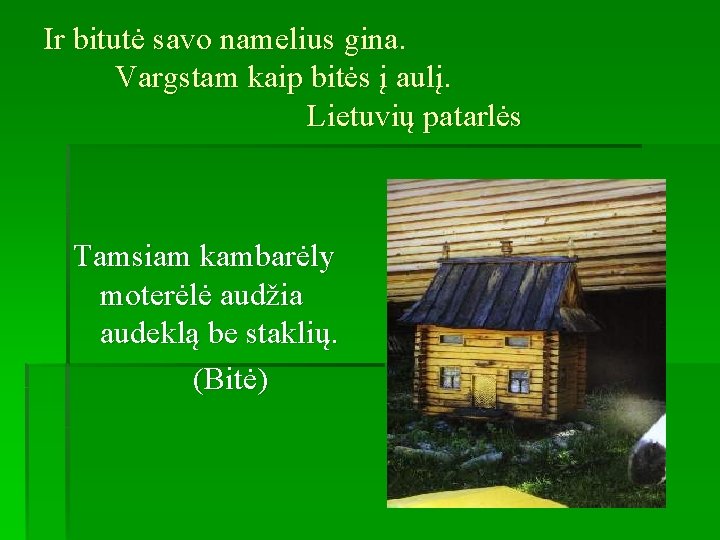 Ir bitutė savo namelius gina.
Vargstam kaip bitės į aulį.
Lietuvių patarlės

Tamsiam kambarėly moterėlė audžia audeklą be staklių.
(Bitė)